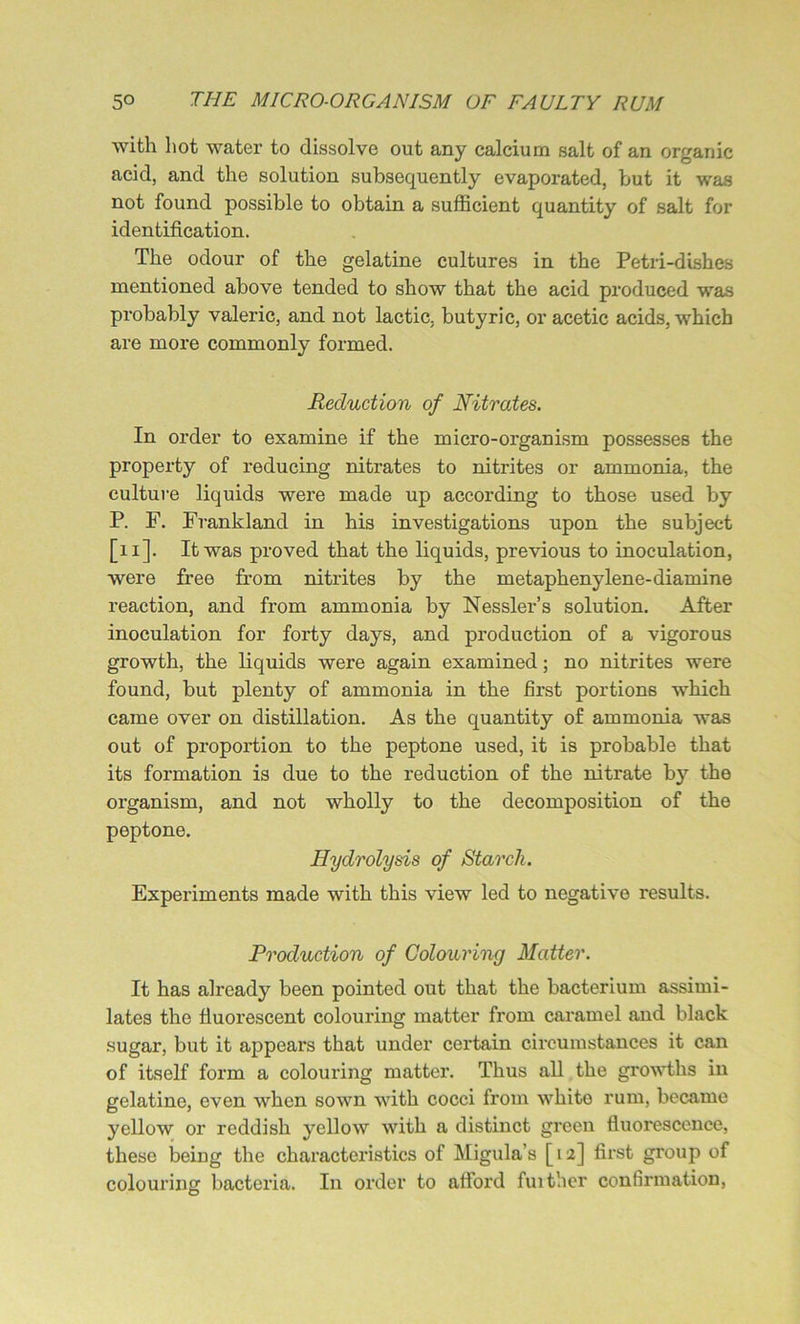 50 THE MICRO-ORGANISM OF FAULTY RUM

with hot water to dissolve out any calcium salt of an organic acid, and the solution subsequently evaporated, but it was not found possible to obtain a sufficient quantity of salt for identification.

The odour of the gelatine cultures in the Petri-dishes mentioned above tended to show that the acid produced was probably valeric, and not lactic, butyric, or acetic acids, which are more commonly formed.

Reduction of Nitrates.

In order to examine if the micro-organism possesses the property of reducing nitrates to nitrites or ammonia, the culture liquids were made up according to those used by P. F. Frankland in his investigations upon the subject [11]. It was proved that the liquids, previous to inoculation, were free from nitrites by the metaphenylene-diamine reaction, and from ammonia by Nessler's solution. After inoculation for forty days, and production of a vigorous growth, the liquids were again examined; no nitrites were found, but plenty of ammonia in the first portions which came over on distillation. As the quantity of ammonia was out of proportion to the peptone used, it is probable that its formation is due to the reduction of the nitrate by the organism, and not wholly to the decomposition of the peptone.

Hydrolysis of Starch.

Experiments made with this view led to negative results.

Production of Colouring Matter.

It has already been pointed out that the bacterium assimilates the fluorescent colouring matter from caramel and black sugar, but it appears that under certain circumstances it can of itself form a colouring matter. Thus all the growths in gelatine, even when sown with cocci from white rum, became yellow or reddish yellow with a distinct green fluorescence, these being the characteristics of Migula's [12] first group of colouring bacteria. In order to afford further confirmation,